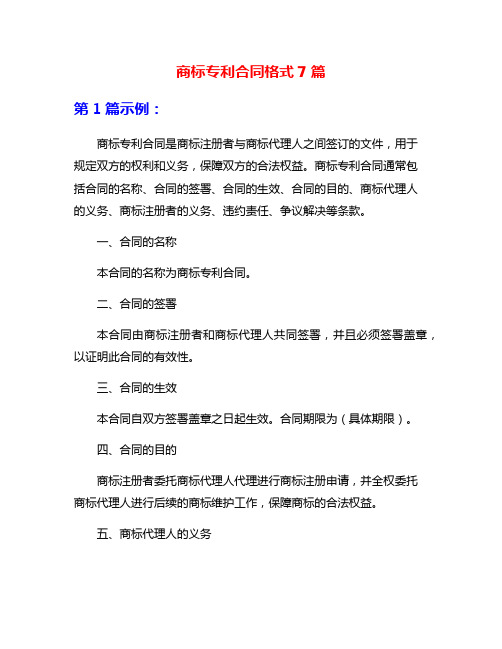 商标专利合同格式 7 篇

第 1 篇示例：

商标专利合同是商标注册者与商标代理人之间签订的文件，用于规定双方的权利和义务，保障双方的合法权益。商标专利合同通常包括合同的名称、合同的签署、合同的生效、合同的目的、商标代理人的义务、商标注册者的义务、违约责任、争议解决等条款。

一、合同的名称

本合同的名称为商标专利合同。

二、合同的签署

本合同由商标注册者和商标代理人共同签署，并且必须签署盖章，以证明此合同的有效性。

三、合同的生效

本合同自双方签署盖章之日起生效。合同期限为（具体期限）。

四、合同的目的

商标注册者委托商标代理人代理进行商标注册申请，并全权委托商标代理人进行后续的商标维护工作，保障商标的合法权益。

五、商标代理人的义务